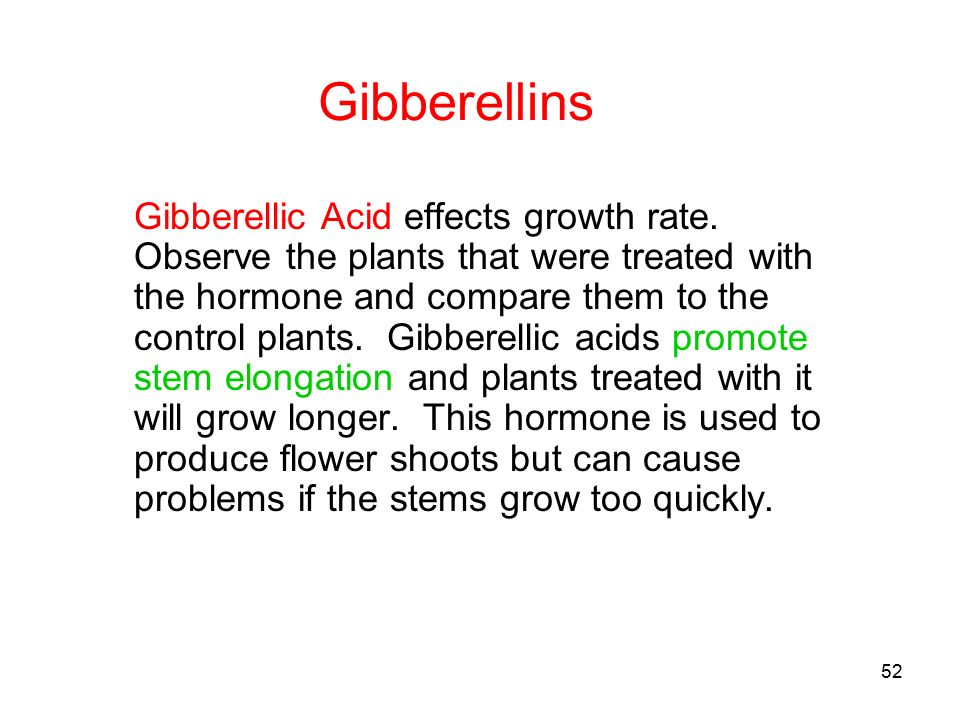 Gibberellins

Gibberellic Acid effects growth rate. Observe the plants that were treated with the hormone and compare them to the control plants. Gibberellic acids promote stem elongation and plants treated with it will grow longer. This hormone is used to produce flower shoots but can cause problems if the stems grow too quickly.

52